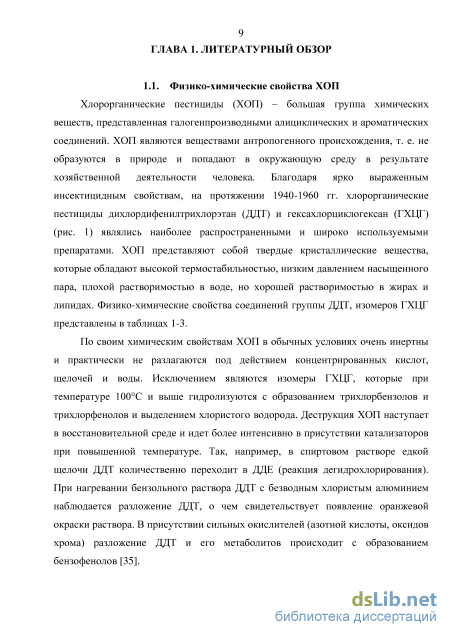 9

ГЛАВА 1. ЛИТЕРАТУРНЫЙ ОБЗОР

1.1. Физико-химические свойства ХОП

Хлорорганические пестициды (ХОП) – большая группа химических веществ, представленная галогенпроизводными алициклических и ароматических соединений. ХОП являются веществами антропогенного происхождения, т. е. не образуются в природе и попадают в окружающую среду в результате хозяйственной деятельности человека. Благодаря ярко выраженным инсектицидным свойствам, на протяжении 1940-1960 гг. хлорорганические пестициды дихлордифенилтрихлорэтан (ДДТ) и гексахлорциклогексан (ГХЦГ) (рис. 1) являлись наиболее распространенными и широко используемыми препаратами. ХОП представляют собой твердые кристаллические вещества, которые обладают высокой термостабильностью, низким давлением насыщенного пара, плохой растворимостью в воде, но хорошей растворимостью в жирах и липидах. Физико-химические свойства соединений группы ДДТ, изомеров ГХЦГ представлены в таблицах 1-3.

По своим химическим свойствам ХОП в обычных условиях очень инертны и практически не разлагаются под действием концентрированных кислот, щелочей и воды. Исключением являются изомеры ГХЦГ, которые при температуре 100°С и выше гидролизуются с образованием трихлорбензолов и трихлорфенолов и выделением хлористого водорода. Деструкция ХОП наступает в восстановительной среде и идет более интенсивно в присутствии катализаторов при повышенной температуре. Так, например, в спиртовом растворе едкой щелочи ДДТ количественно переходит в ДДЕ (реакция дегидрохлорирования). При нагревании бензольного раствора ДДТ с безводным хлористым алюминием наблюдается разложение ДДТ, о чем свидетельствует появление оранжевой окраски раствора. В присутствии сильных окислителей (азотной кислоты, оксидов хрома) разложение ДДТ и его метаболитов происходит с образованием бензофенолов [35].

dsLib.net
библиотека диссертаций